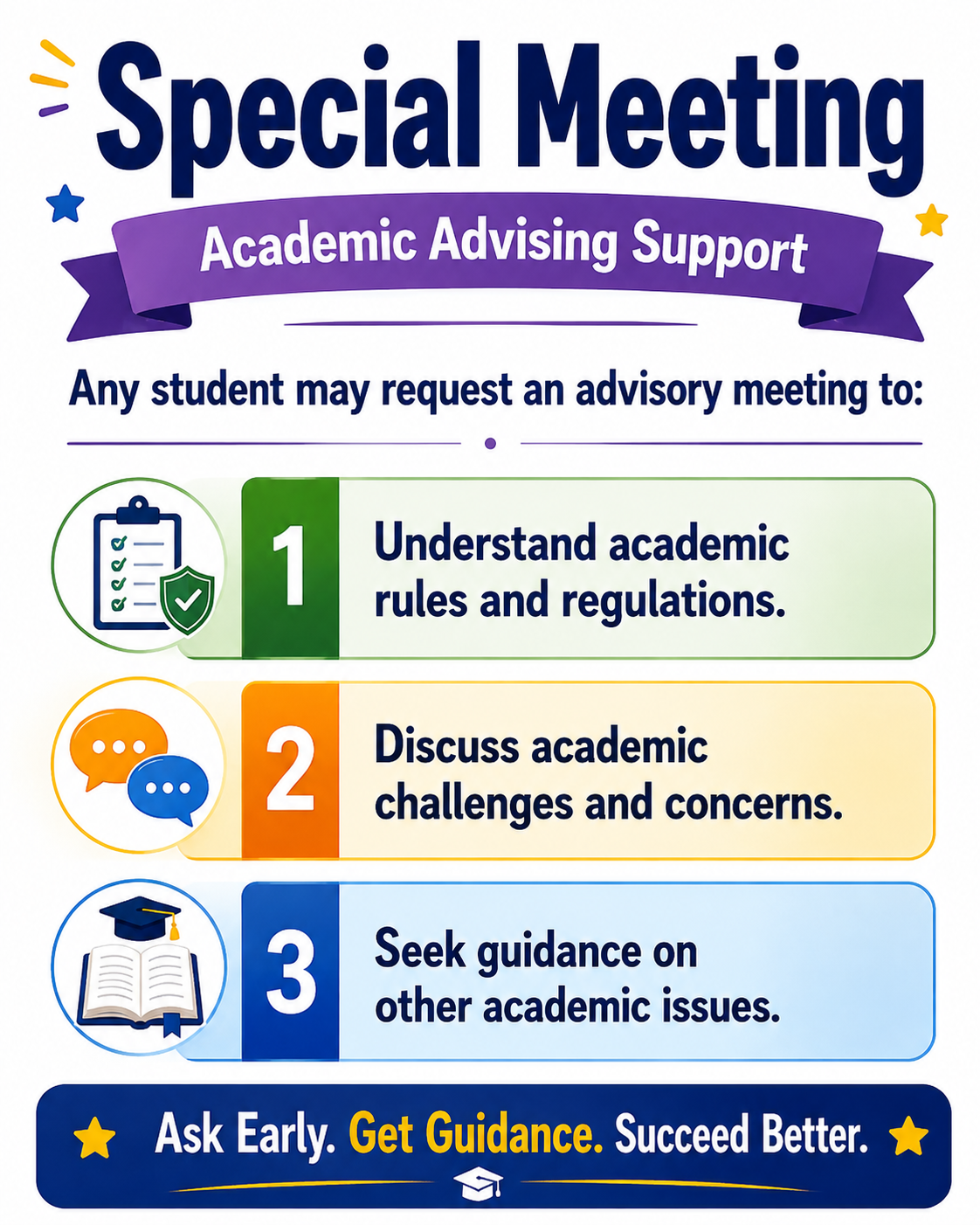 Special Meeting

Academic Advising Support

Any student may request an advisory meeting to:

1 Understand academic rules and regulations.

2 Discuss academic challenges and concerns.

3 Seek guidance on other academic issues.

Ask Early. Get Guidance. Succeed Better.